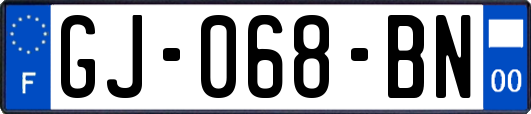 F
GJ-068-BN
00